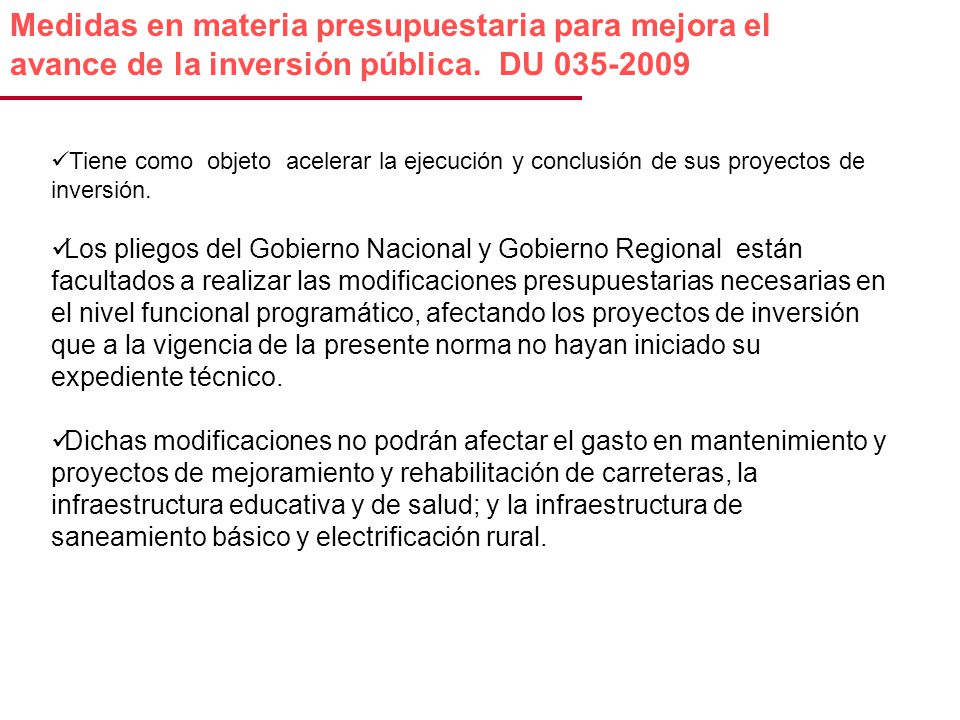 Medidas en materia presupuestaria para mejora el avance de la inversión pública.  DU 035-2009

✓Tiene como objeto acelerar la ejecución y conclusión de sus proyectos de inversión.

✓Los pliegos del Gobierno Nacional y Gobierno Regional están facultados a realizar las modificaciones presupuestarias necesarias en el nivel funcional programático, afectando los proyectos de inversión que a la vigencia de la presente norma no hayan iniciado su expediente técnico.

✓Dichas modificaciones no podrán afectar el gasto en mantenimiento y proyectos de mejoramiento y rehabilitación de carreteras, la infraestructura educativa y de salud; y la infraestructura de saneamiento básico y electrificación rural.